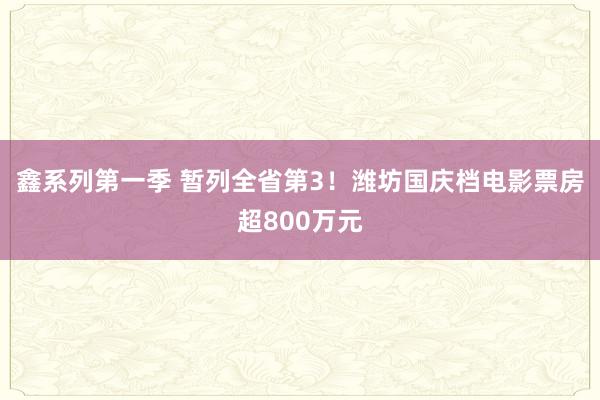 鑫系列第一季 暂列全省第3！潍坊国庆档电影票房超800万元